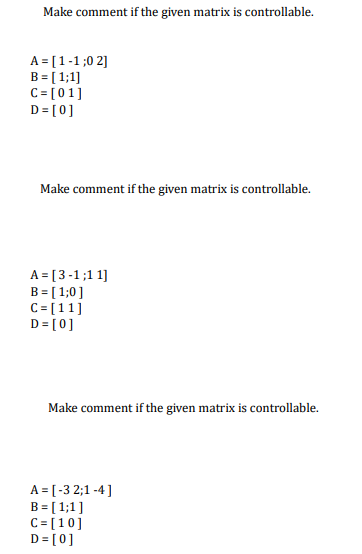 Make comment if the given matrix is controllable.

A = [ 1 -1 ;0 2]
B = [ 1;1]
C = [ 0 1 ]
D = [ 0 ]

Make comment if the given matrix is controllable.

A = [ 3 -1 ;1 1]
B = [ 1;0 ]
C = [ 1 1 ]
D = [ 0 ]

Make comment if the given matrix is controllable.

A = [ -3 2;1 -4 ]
B = [ 1;1 ]
C = [ 1 0 ]
D = [ 0 ]